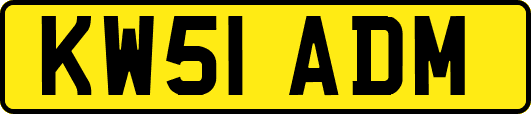 KW51 ADM